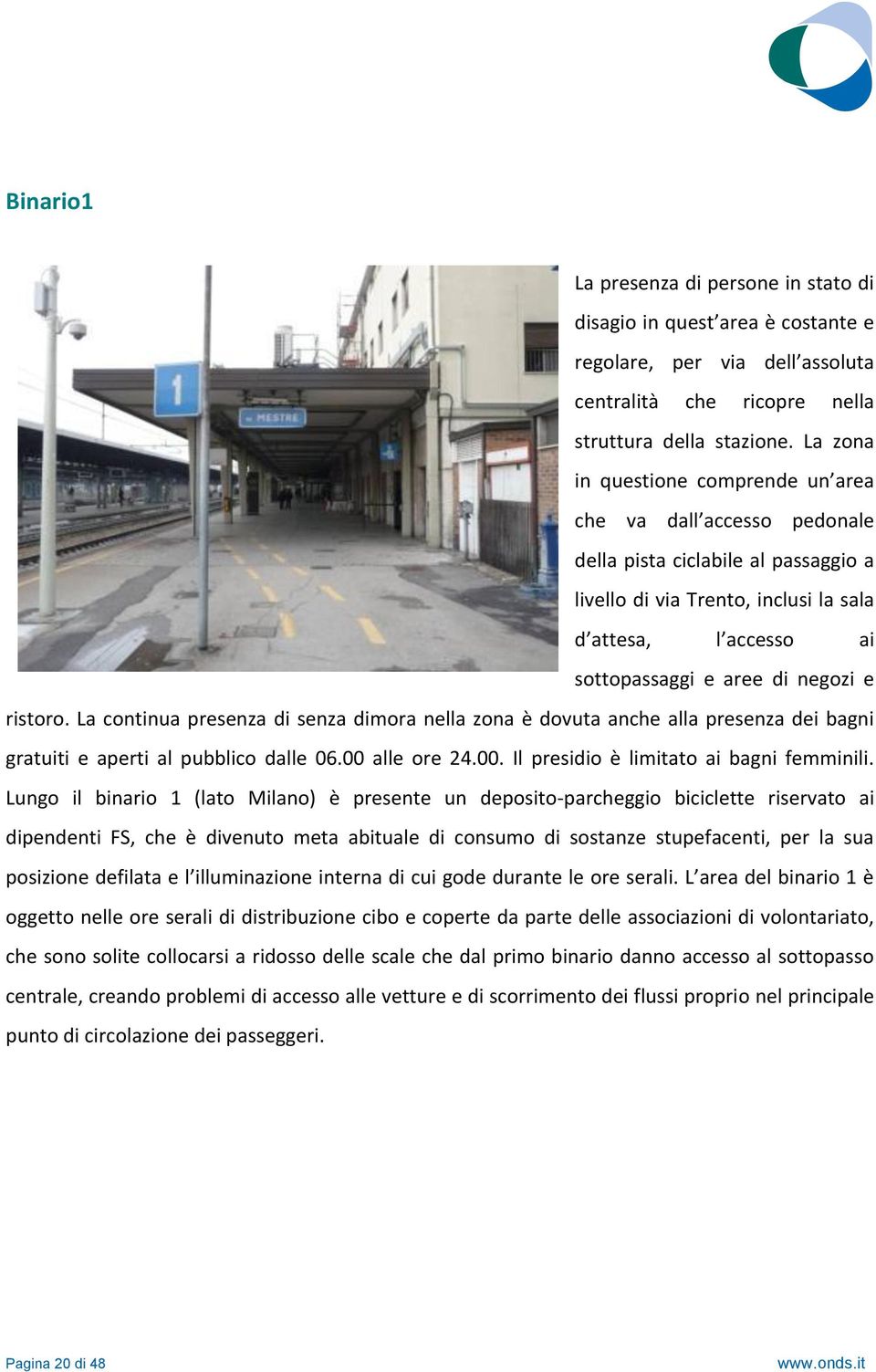 Binario1

1

MESTRE

La presenza di persone in stato di disagio in quest'area è costante e regolare, per via dell'assoluta centralità che ricopre nella struttura della stazione. La zona in questione comprende un'area che va dall'accesso pedonale della pista ciclabile al passaggio a livello di via Trento, inclusi la sala d'attesa, l'accesso ai sottopassaggi e aree di negozi e ristoro. La continua presenza di senza dimora nella zona è dovuta anche alla presenza dei bagni gratuiti e aperti al pubblico dalle 06.00 alle ore 24.00. Il presidio è limitato ai bagni femminili. Lungo il binario 1 (lato Milano) è presente un deposito-parcheggio biciclette riservato ai dipendenti FS, che è divenuto meta abituale di consumo di sostanze stupefacenti, per la sua posizione defilata e l'illuminazione interna di cui gode durante le ore serali. L'area del binario 1 è oggetto nelle ore serali di distribuzione cibo e coperte da parte delle associazioni di volontariato, che sono solite collocarsi a ridosso delle scale che dal primo binario danno accesso al sottopasso centrale, creando problemi di accesso alle vetture e di scorrimento dei flussi proprio nel principale punto di circolazione dei passeggeri.

Pagina 20 di 48

www.onds.it